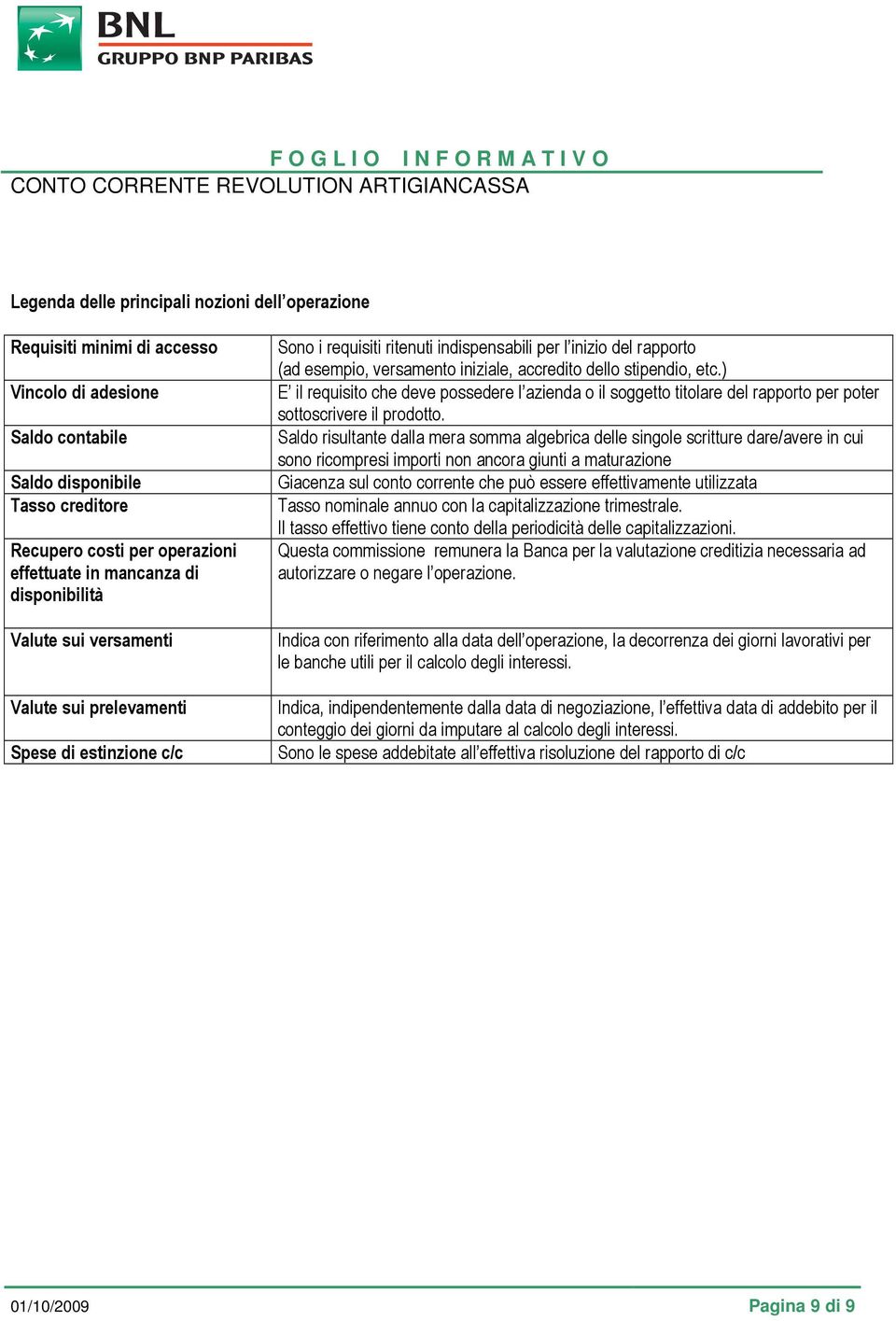 BNL
GRUPPO BNP PARIBAS

FOGLIO INFORMATIVO
CONTO CORRENTE REVOLUTION ARTIGIANCASSA

Legenda delle principali nozioni dell'operazione

| | |
|---|---|
| Requisiti minimi di accesso | Sono i requisiti ritenuti indispensabili per l'inizio del rapporto (ad esempio, versamento iniziale, accredito dello stipendio, etc.) |
| Vincolo di adesione | E' il requisito che deve possedere l'azienda o il soggetto titolare del rapporto per poter sottoscrivere il prodotto. |
| Saldo contabile | Saldo risultante dalla mera somma algebrica delle singole scritture dare/avere in cui sono ricompresi importi non ancora giunti a maturazione |
| Saldo disponibile | Giacenza sul conto corrente che può essere effettivamente utilizzata |
| Tasso creditore | Tasso nominale annuo con la capitalizzazione trimestrale. Il tasso effettivo tiene conto della periodicità delle capitalizzazioni. |
| Recupero costi per operazioni effettuate in mancanza di disponibilità | Questa commissione remunera la Banca per la valutazione creditizia necessaria ad autorizzare o negare l'operazione. |
| Valute sui versamenti | Indica con riferimento alla data dell'operazione, la decorrenza dei giorni lavorativi per le banche utili per il calcolo degli interessi. |
| Valute sui prelevamenti | Indica, indipendentemente dalla data di negoziazione, l'effettiva data di addebito per il conteggio dei giorni da imputare al calcolo degli interessi. |
| Spese di estinzione c/c | Sono le spese addebitate all'effettiva risoluzione del rapporto di c/c |

01/10/2009
Pagina 9 di 9